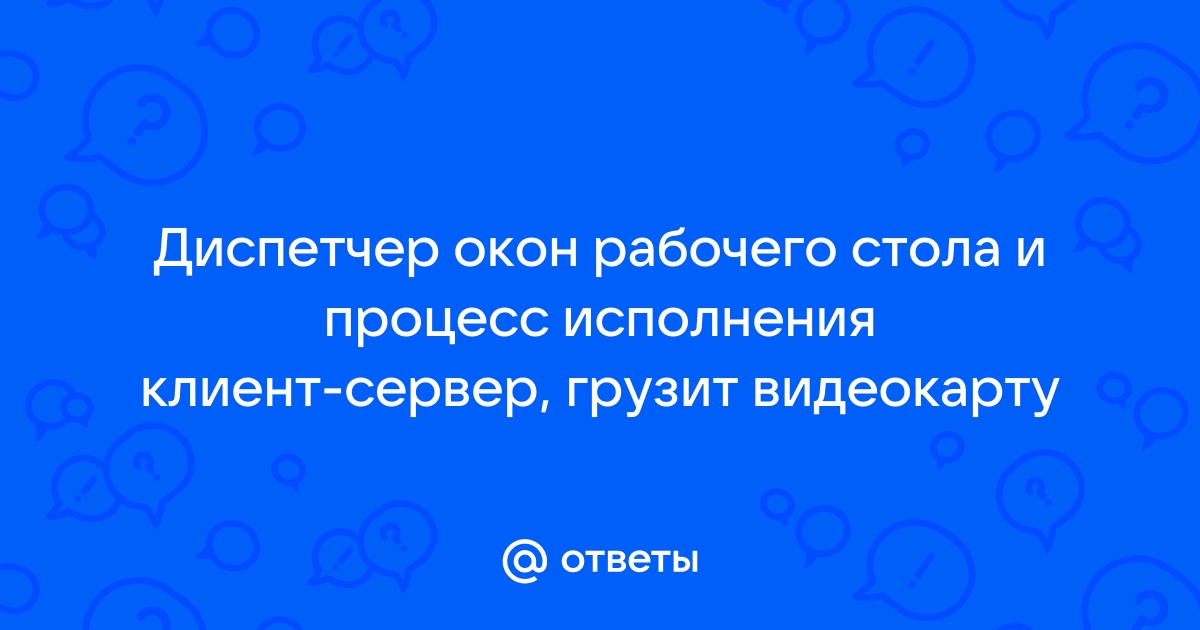 Диспетчер окон рабочего стола и процесс исполнения клиент-сервер, грузит видеокарту

@ ответы